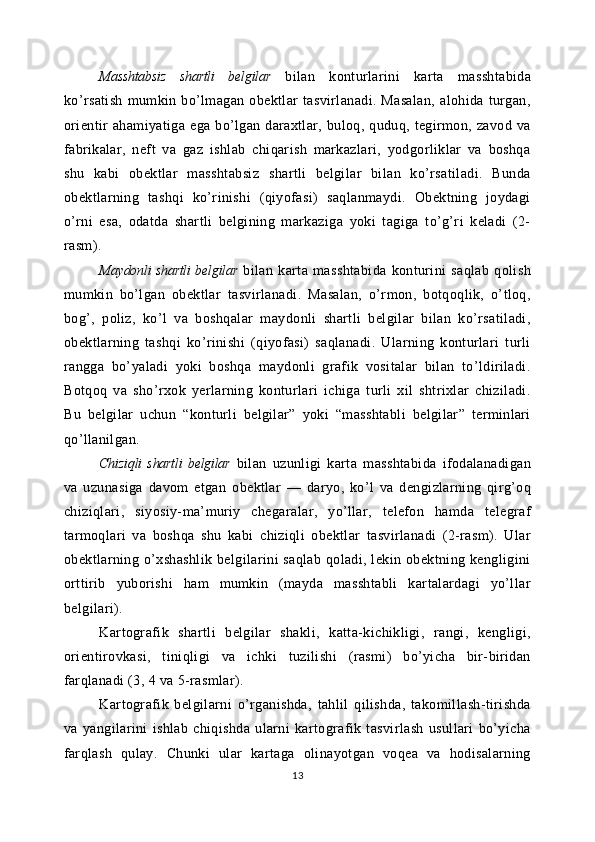 Masshtabsiz shartli belgilar bilan konturlarini karta masshtabida ko’rsatish mumkin bo’lmagan obektlar tasvirlanadi. Masalan, alohida turgan, orientir ahamiyatiga ega bo’lgan daraxtlar, buloq, quduq, tegirmon, zavod va fabrikalar, neft va gaz ishlab chiqarish markazlari, yodgorliklar va boshqa shu kabi obektlar masshtabsiz shartli belgilar bilan ko’rsatiladi. Bunda obektlarning tashqi ko’rinishi (qiyofasi) saqlanmaydi. Obektning joydagi o’rni esa, odatda shartli belgining markaziga yoki tagiga to’g’ri keladi (2-rasm).

Maydonli shartli belgilar bilan karta masshtabida konturini saqlab qolish mumkin bo’lgan obektlar tasvirlanadi. Masalan, o’rmon, botqoqlik, o’tloq, bog’, poliz, ko’l va boshqalar maydonli shartli belgilar bilan ko’rsatiladi, obektlarning tashqi ko’rinishi (qiyofasi) saqlanadi. Ularning konturlari turli rangga bo’yaladi yoki boshqa maydonli grafik vositalar bilan to’ldiriladi. Botqoq va sho’rxok yerlarning konturlari ichiga turli xil shtrixlar chiziladi. Bu belgilar uchun “konturli belgilar” yoki “masshtabli belgilar” terminlari qo’llanilgan.

Chiziqli shartli belgilar bilan uzunligi karta masshtabida ifodalanadigan va uzunasiga davom etgan obektlar — daryo, ko’l va dengizlarning qirg’oq chiziqlari, siyosiy-ma’muriy chegaralar, yo’llar, telefon hamda telegraf tarmoqlari va boshqa shu kabi chiziqli obektlar tasvirlanadi (2-rasm). Ular obektlarning o’xshashlik belgilarini saqlab qoladi, lekin obektning kengligini orttirib yuborishi ham mumkin (mayda masshtabli kartalardagi yo’llar belgilari).

Kartografik shartli belgilar shakli, katta-kichikligi, rangi, kengligi, orientirovkasi, tiniqligi va ichki tuzilishi (rasmi) bo’yicha bir-biridan farqlanadi (3, 4 va 5-rasmlar).

Kartografik belgilarni o’rganishda, tahlil qilishda, takomillash-tirishda va yangilarini ishlab chiqishda ularni kartografik tasvirlash usullari bo’yicha farqlash qulay. Chunki ular kartaga olinayotgan voqea va hodisalarning

13